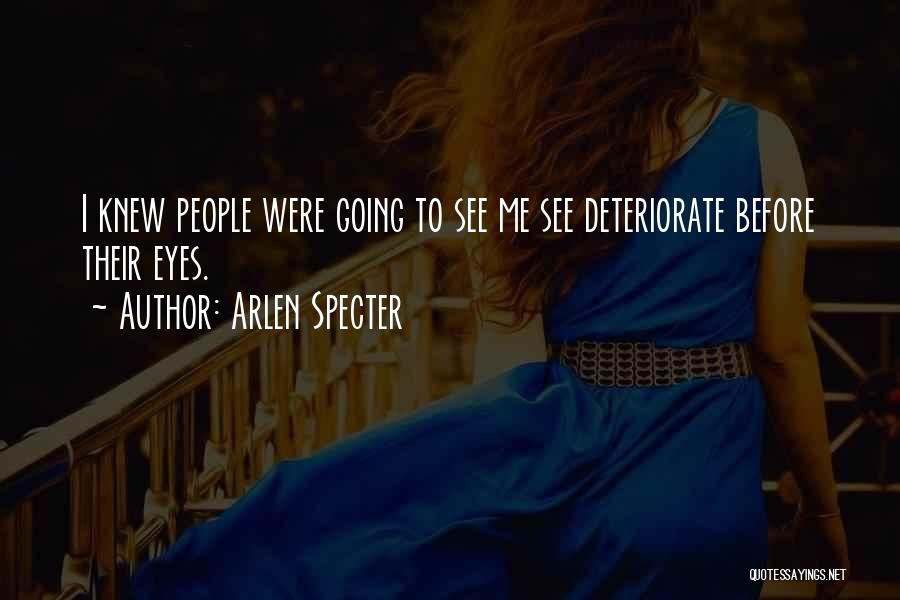 I knew people were going to see me see deteriorate before their eyes.
~ Author: Arlen Specter

QUOTESSAYINGS.NET